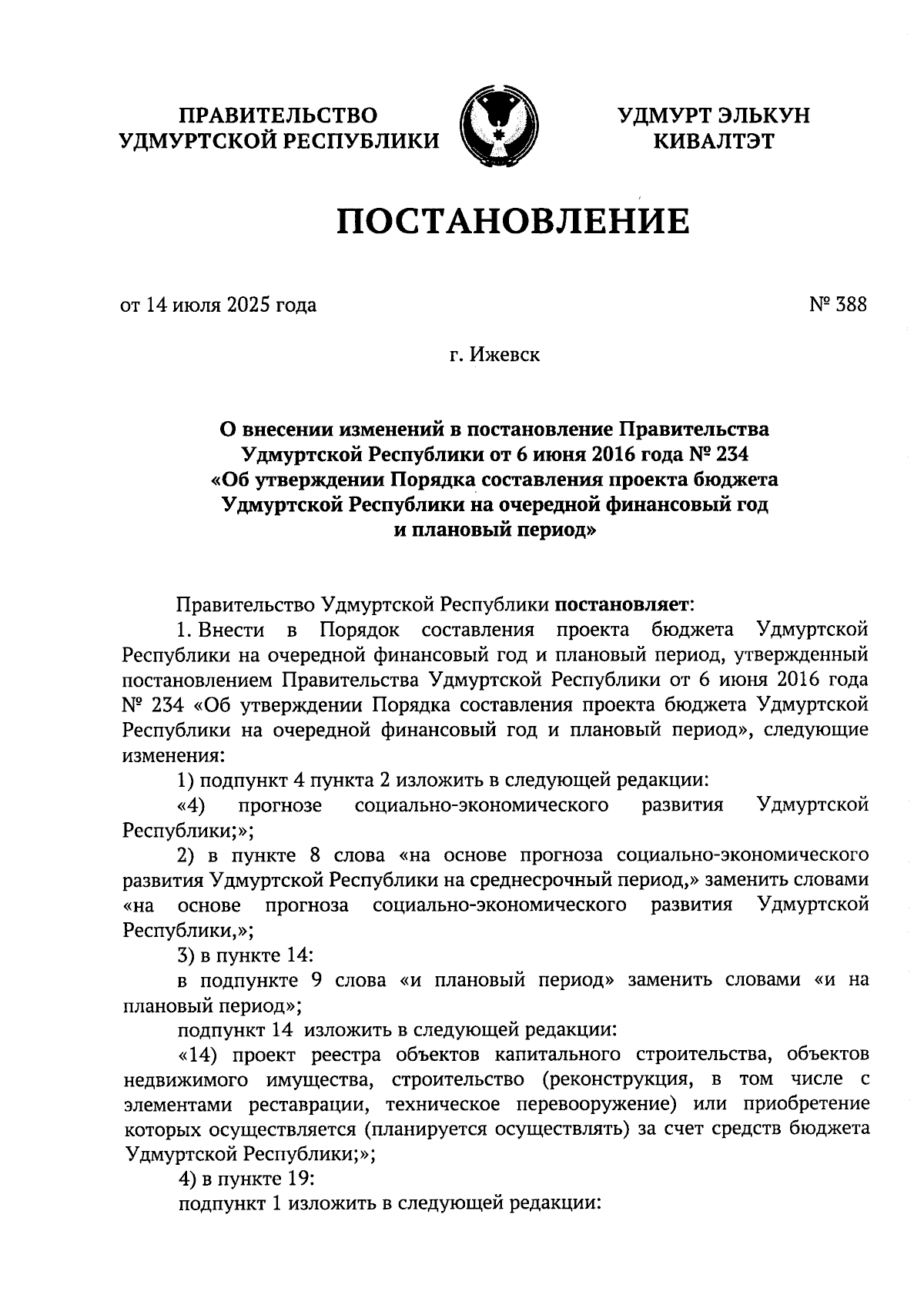 ПРАВИТЕЛЬСТВО УДМУРТСКОЙ РЕСПУБЛИКИ

УДМУРТ ЭЛЬКУН КИВАЛТЭТ

ПОСТАНОВЛЕНИЕ

от 14 июля 2025 года

№ 388

г. Ижевск

О внесении изменений в постановление Правительства Удмуртской Республики от 6 июня 2016 года № 234 «Об утверждении Порядка составления проекта бюджета Удмуртской Республики на очередной финансовый год и плановый период»

Правительство Удмуртской Республики постановляет:

1. Внести в Порядок составления проекта бюджета Удмуртской Республики на очередной финансовый год и плановый период, утвержденный постановлением Правительства Удмуртской Республики от 6 июня 2016 года № 234 «Об утверждении Порядка составления проекта бюджета Удмуртской Республики на очередной финансовый год и плановый период», следующие изменения:

1) подпункт 4 пункта 2 изложить в следующей редакции:

«4) прогнозе социально-экономического развития Удмуртской Республики;»;

2) в пункте 8 слова «на основе прогноза социально-экономического развития Удмуртской Республики на среднесрочный период,» заменить словами «на основе прогноза социально-экономического развития Удмуртской Республики,»;

3) в пункте 14:

в подпункте 9 слова «и плановый период» заменить словами «и на плановый период»;

подпункт 14 изложить в следующей редакции:

«14) проект реестра объектов капитального строительства, объектов недвижимого имущества, строительство (реконструкция, в том числе с элементами реставрации, техническое перевооружение) или приобретение которых осуществляется (планируется осуществлять) за счет средств бюджета Удмуртской Республики;»;

4) в пункте 19:

подпункт 1 изложить в следующей редакции: